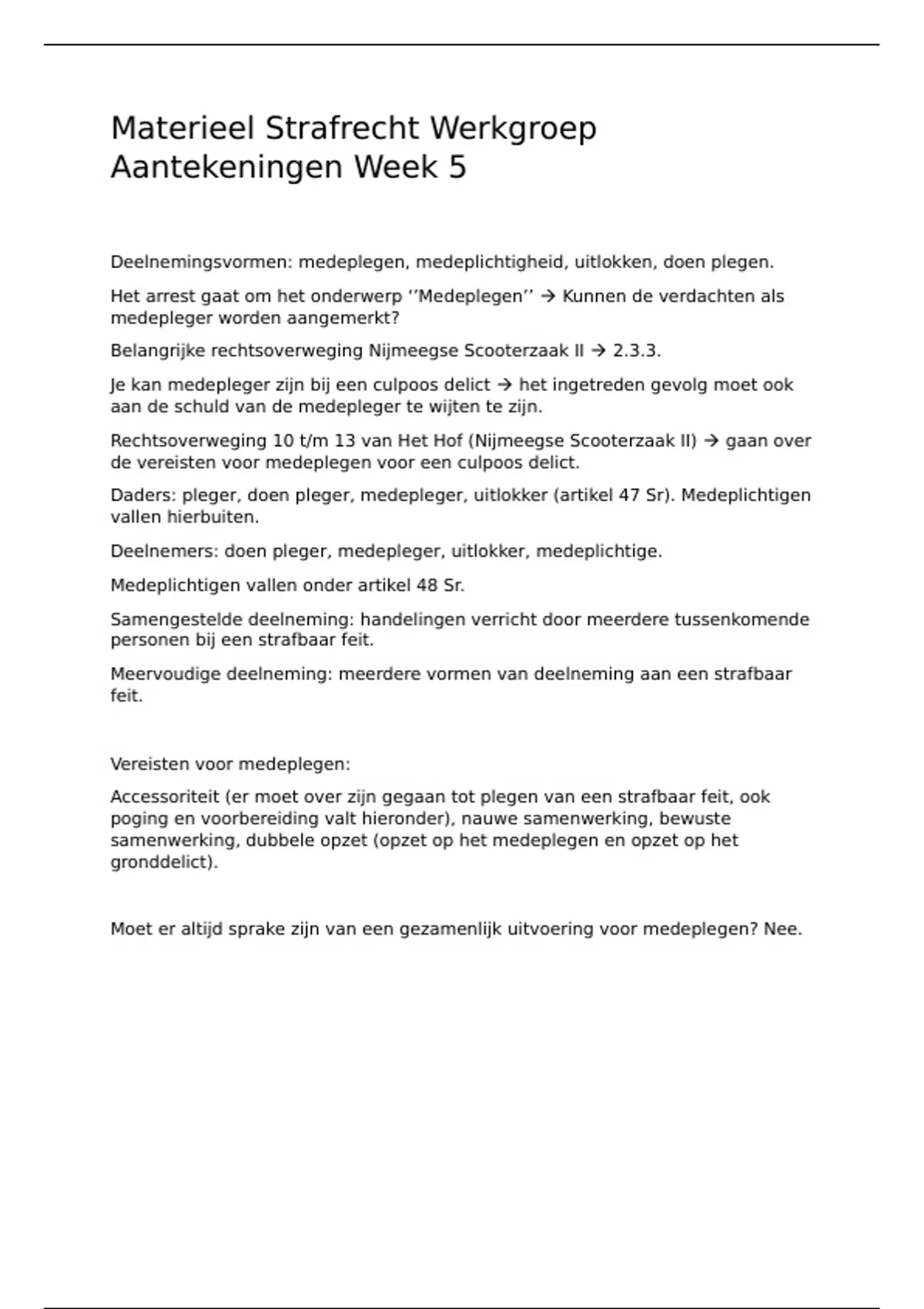 Materieel Strafrecht Werkgroep Aantekeningen Week 5

Deelnemingsvormen: medeplegen, medeplichtigheid, uitlokken, doen plegen.

Het arrest gaat om het onderwerp ‘’Medeplegen’’ → Kunnen de verdachten als medepleger worden aangemerkt?

Belangrijke rechtsoverweging Nijmeegse Scooterzaak II → 2.3.3.

Je kan medepleger zijn bij een culpoos delict → het ingetreden gevolg moet ook aan de schuld van de medepleger te wijten te zijn.

Rechtsoverweging 10 t/m 13 van Het Hof (Nijmeegse Scooterzaak II) → gaan over de vereisten voor medeplegen voor een culpoos delict.

Daders: pleger, doen pleger, medepleger, uitlokker (artikel 47 Sr). Medeplichtigen vallen hierbuiten.

Deelnemers: doen pleger, medepleger, uitlokker, medeplichtige.

Medeplichtigen vallen onder artikel 48 Sr.

Samengestelde deelneming: handelingen verricht door meerdere tussenkomende personen bij een strafbaar feit.

Meervoudige deelneming: meerdere vormen van deelneming aan een strafbaar feit.

Vereisten voor medeplegen:

Accessoriteit (er moet over zijn gegaan tot plegen van een strafbaar feit, ook poging en voorbereiding valt hieronder), nauwe samenwerking, bewuste samenwerking, dubbele opzet (opzet op het medeplegen en opzet op het gronddelict).

Moet er altijd sprake zijn van een gezamenlijk uitvoering voor medeplegen? Nee.